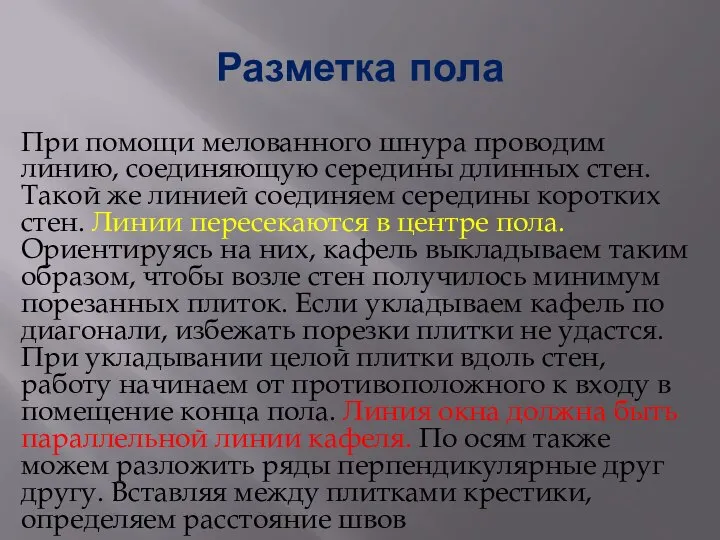 Разметка пола

При помощи мелованного шнура проводим линию, соединяющую середины длинных стен. Такой же линией соединяем середины коротких стен. Линии пересекаются в центре пола. Ориентируясь на них, кафель выкладываем таким образом, чтобы возле стен получилось минимум порезанных плиток. Если укладываем кафель по диагонали, избежать порезки плитки не удастся. При укладывании целой плитки вдоль стен, работу начинаем от противоположного к входу в помещение конца пола. Линия окна должна быть параллельной линии кафеля. По осям также можем разложить ряды перпендикулярные друг другу. Вставляя между плитками крестики, определяем расстояние швов